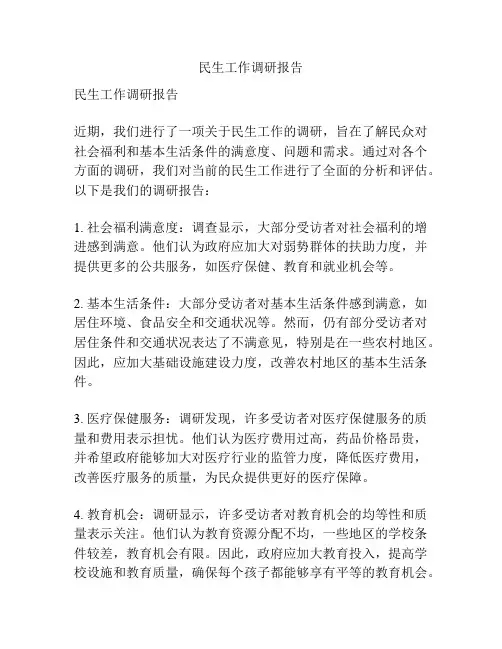 民生工作调研报告

民生工作调研报告

近期，我们进行了一项关于民生工作的调研，旨在了解民众对社会福利和基本生活条件的满意度、问题和需求。通过对各个方面的调研，我们对当前的民生工作进行了全面的分析和评估。以下是我们的调研报告：

1. 社会福利满意度：调查显示，大部分受访者对社会福利的增进感到满意。他们认为政府应加大对弱势群体的扶助力度，并提供更多的公共服务，如医疗保健、教育和就业机会等。

2. 基本生活条件：大部分受访者对基本生活条件感到满意，如居住环境、食品安全和交通状况等。然而，仍有部分受访者对居住条件和交通状况表达了不满意见，特别是在一些农村地区。因此，应加大基础设施建设力度，改善农村地区的基本生活条件。

3. 医疗保健服务：调研发现，许多受访者对医疗保健服务的质量和费用表示担忧。他们认为医疗费用过高，药品价格昂贵，并希望政府能够加大对医疗行业的监管力度，降低医疗费用，改善医疗服务的质量，为民众提供更好的医疗保障。

4. 教育机会：调研显示，许多受访者对教育机会的均等性和质量表示关注。他们认为教育资源分配不均，一些地区的学校条件较差，教育机会有限。因此，政府应加大教育投入，提高学校设施和教育质量，确保每个孩子都能够享有平等的教育机会。